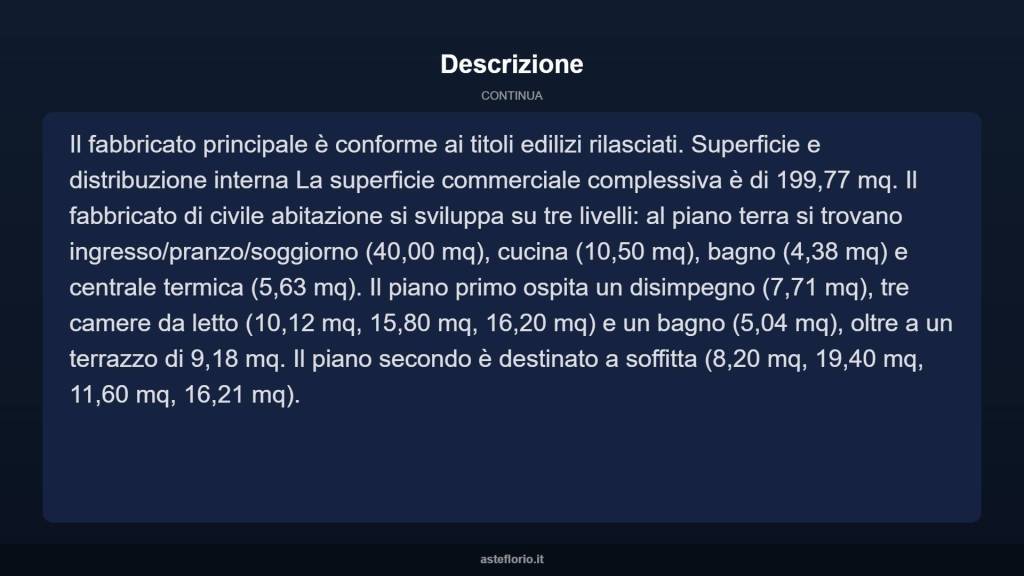 Descrizione

CONTINUA

Il fabbricato principale è conforme ai titoli edilizi rilasciati. Superficie e distribuzione interna La superficie commerciale complessiva è di 199,77 mq. Il fabbricato di civile abitazione si sviluppa su tre livelli: al piano terra si trovano ingresso/pranzo/soggiorno (40,00 mq), cucina (10,50 mq), bagno (4,38 mq) e centrale termica (5,63 mq). Il piano primo ospita un disimpegno (7,71 mq), tre camere da letto (10,12 mq, 15,80 mq, 16,20 mq) e un bagno (5,04 mq), oltre a un terrazzo di 9,18 mq. Il piano secondo è destinato a soffitta (8,20 mq, 19,40 mq, 11,60 mq, 16,21 mq).

asteflorio.it